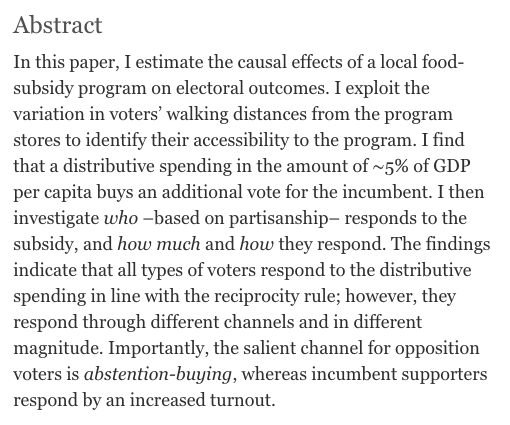 Abstract

In this paper, I estimate the causal effects of a local food-subsidy program on electoral outcomes. I exploit the variation in voters' walking distances from the program stores to identify their accessibility to the program. I find that a distributive spending in the amount of ~5% of GDP per capita buys an additional vote for the incumbent. I then investigate who –based on partisanship– responds to the subsidy, and how much and how they respond. The findings indicate that all types of voters respond to the distributive spending in line with the reciprocity rule; however, they respond through different channels and in different magnitude. Importantly, the salient channel for opposition voters is abstention-buying, whereas incumbent supporters respond by an increased turnout.